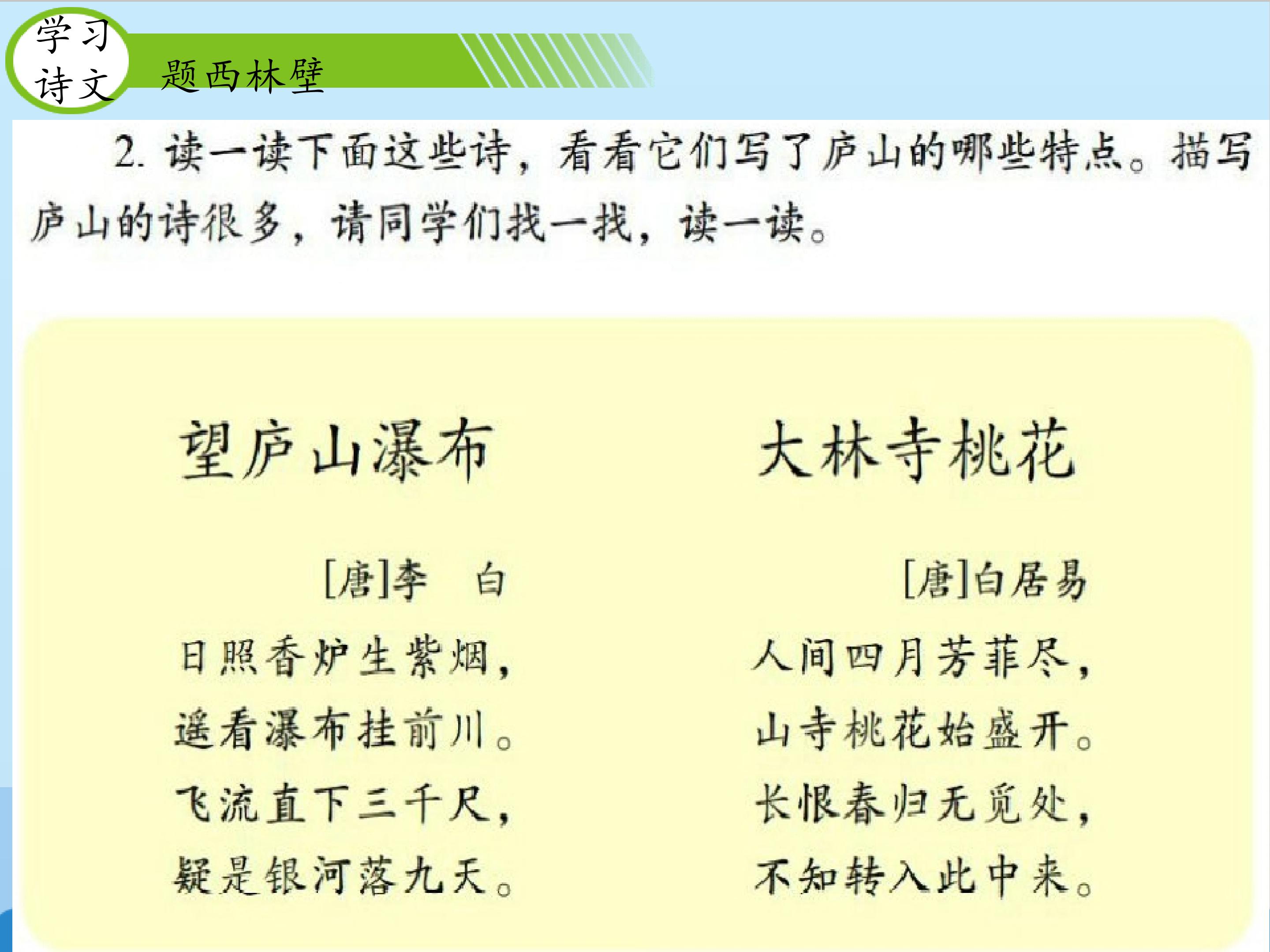 学习
诗文

题西林壁

2.读一读下面这些诗，看看它们写了庐山的哪些特点。描写庐山的诗很多，请同学们找一找，读一读。

望庐山瀑布

[唐]李 白

日照香炉生紫烟，
遥看瀑布挂前川。
飞流直下三千尺，
疑是银河落九天。

大林寺桃花

[唐]白居易

人间四月芳菲尽，
山寺桃花始盛开。
长恨春归无觅处，
不知转入此中来。